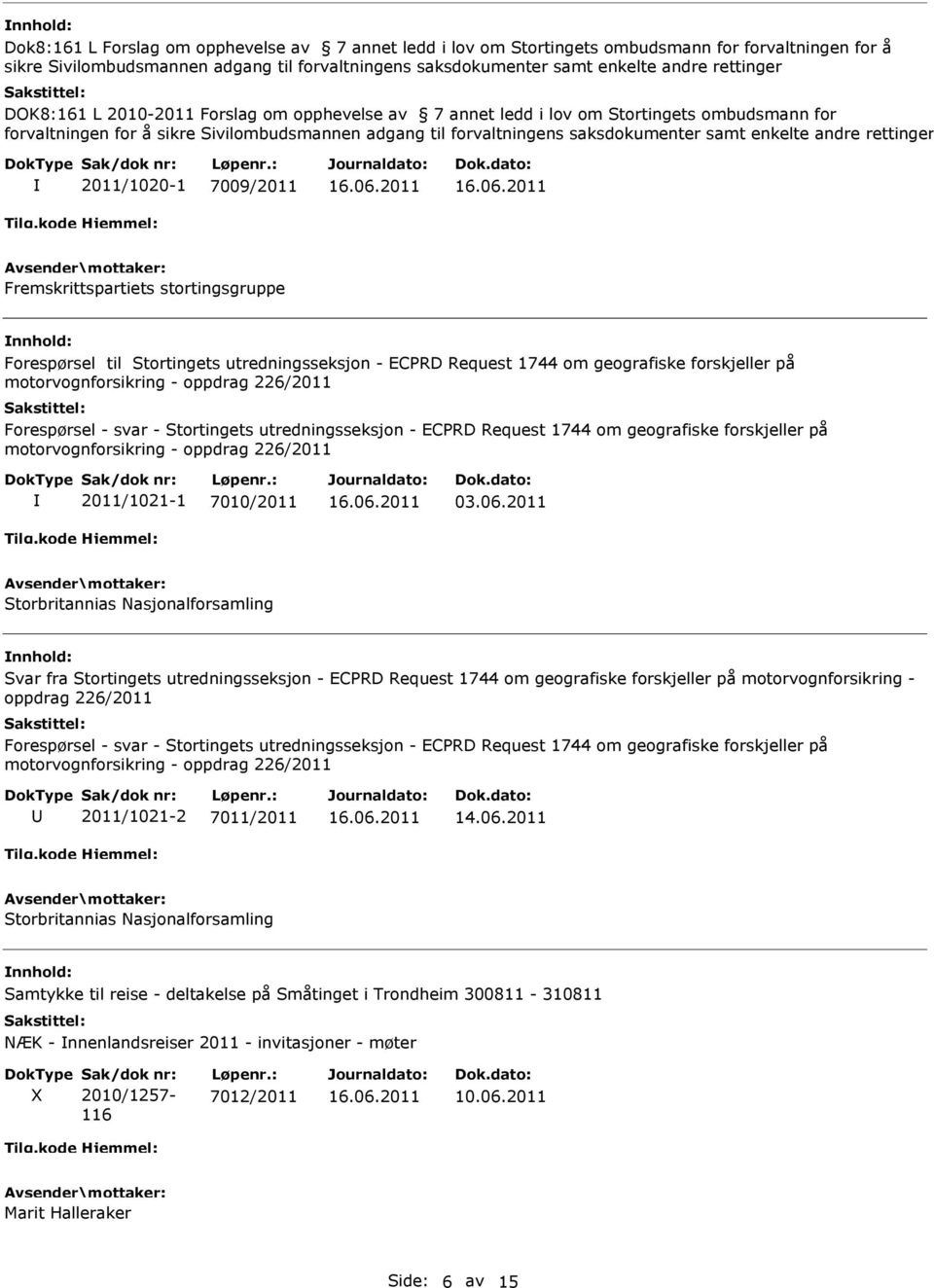 Innhold:
Dok8:161 L Forslag om opphevelse av 7 annet ledd i lov om Stortingets ombudsmann for forvaltningen for å sikre Sivilombudsmannen adgang til forvaltningens saksdokumenter samt enkelte andre rettinger

Sakstittel:
DOK8:161 L 2010-2011 Forslag om opphevelse av 7 annet ledd i lov om Stortingets ombudsmann for forvaltningen for å sikre Sivilombudsmannen adgang til forvaltningens saksdokumenter samt enkelte andre rettinger

| DokType | Sak/dok nr: | Løpenr.: | Journaldato: | Dok.dato: |
|---|---|---|---|---|
| I | 2011/1020-1 | 7009/2011 | 16.06.2011 | 16.06.2011 |

Tilg.kode Hjemmel:

Avsender\mottaker:
Fremskrittspartiets stortingsgruppe

Innhold:
Forespørsel til Stortingets utredningsseksjon - ECPRD Request 1744 om geografiske forskjeller på motorvognforsikring - oppdrag 226/2011

Sakstittel:
Forespørsel - svar - Stortingets utredningsseksjon - ECPRD Request 1744 om geografiske forskjeller på motorvognforsikring - oppdrag 226/2011

| DokType | Sak/dok nr: | Løpenr.: | Journaldato: | Dok.dato: |
|---|---|---|---|---|
| I | 2011/1021-1 | 7010/2011 | 16.06.2011 | 03.06.2011 |

Tilg.kode Hjemmel:

Avsender\mottaker:
Storbritannias Nasjonalforsamling

Innhold:
Svar fra Stortingets utredningsseksjon - ECPRD Request 1744 om geografiske forskjeller på motorvognforsikring - oppdrag 226/2011

Sakstittel:
Forespørsel - svar - Stortingets utredningsseksjon - ECPRD Request 1744 om geografiske forskjeller på motorvognforsikring - oppdrag 226/2011

| DokType | Sak/dok nr: | Løpenr.: | Journaldato: | Dok.dato: |
|---|---|---|---|---|
| U | 2011/1021-2 | 7011/2011 | 16.06.2011 | 14.06.2011 |

Tilg.kode Hjemmel:

Avsender\mottaker:
Storbritannias Nasjonalforsamling

Innhold:
Samtykke til reise - deltakelse på Småtinget i Trondheim 300811 - 310811

Sakstittel:
NÆK - Innenlandsreiser 2011 - invitasjoner - møter

| DokType | Sak/dok nr: | Løpenr.: | Journaldato: | Dok.dato: |
|---|---|---|---|---|
| X | 2010/1257-116 | 7012/2011 | 16.06.2011 | 10.06.2011 |

Tilg.kode Hjemmel:

Avsender\mottaker:
Marit Halleraker

Side: 6 av 15